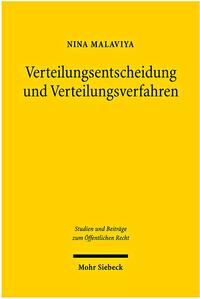 NINA MALAVIYA

Verteilungsentscheidung und Verteilungsverfahren

Studien und Beiträge zum Öffentlichen Recht

Mohr Siebeck